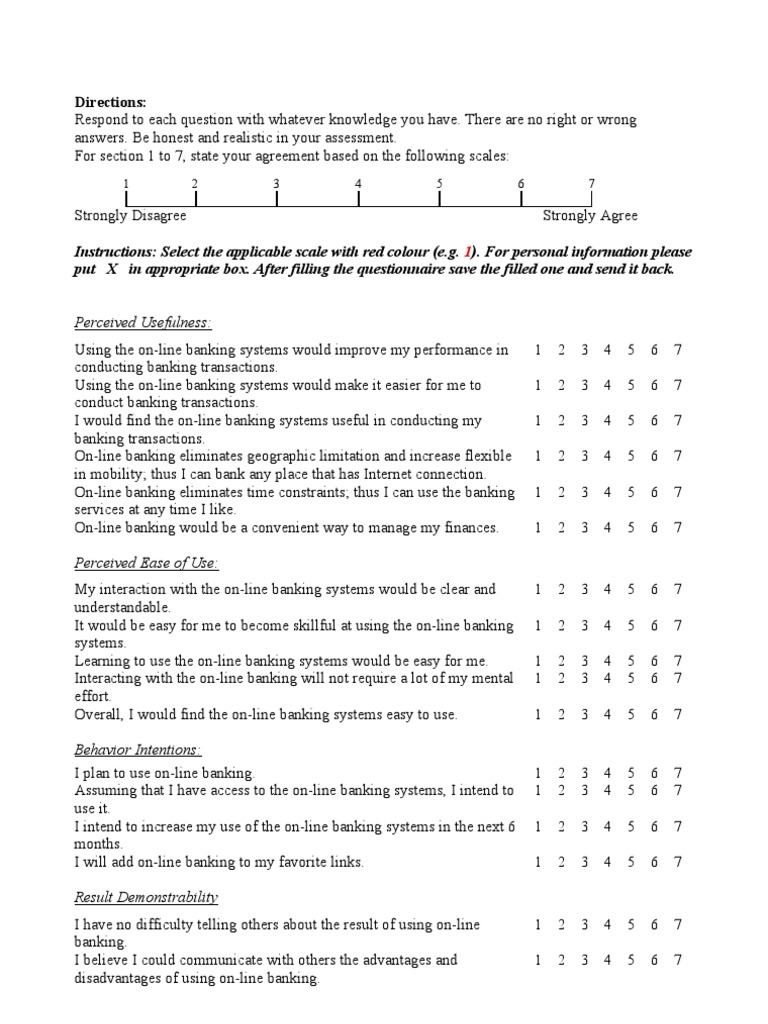 **Directions:**
Respond to each question with whatever knowledge you have. There are no right or wrong answers. Be honest and realistic in your assessment.
For section 1 to 7, state your agreement based on the following scales:

1 2 3 4 5 6 7
Strongly Disagree Strongly Agree

***Instructions: Select the applicable scale with red colour (e.g. 1). For personal information please put X in appropriate box. After filling the questionnaire save the filled one and send it back.***

*Perceived Usefulness:*

| | | | | | | | |
|---|---|---|---|---|---|---|---|
| Using the on-line banking systems would improve my performance in conducting banking transactions. | 1 | 2 | 3 | 4 | 5 | 6 | 7 |
| Using the on-line banking systems would make it easier for me to conduct banking transactions. | 1 | 2 | 3 | 4 | 5 | 6 | 7 |
| I would find the on-line banking systems useful in conducting my banking transactions. | 1 | 2 | 3 | 4 | 5 | 6 | 7 |
| On-line banking eliminates geographic limitation and increase flexible in mobility; thus I can bank any place that has Internet connection. | 1 | 2 | 3 | 4 | 5 | 6 | 7 |
| On-line banking eliminates time constraints; thus I can use the banking services at any time I like. | 1 | 2 | 3 | 4 | 5 | 6 | 7 |
| On-line banking would be a convenient way to manage my finances. | 1 | 2 | 3 | 4 | 5 | 6 | 7 |

*Perceived Ease of Use:*

| | | | | | | | |
|---|---|---|---|---|---|---|---|
| My interaction with the on-line banking systems would be clear and understandable. | 1 | 2 | 3 | 4 | 5 | 6 | 7 |
| It would be easy for me to become skillful at using the on-line banking systems. | 1 | 2 | 3 | 4 | 5 | 6 | 7 |
| Learning to use the on-line banking systems would be easy for me. | 1 | 2 | 3 | 4 | 5 | 6 | 7 |
| Interacting with the on-line banking will not require a lot of my mental effort. | 1 | 2 | 3 | 4 | 5 | 6 | 7 |
| Overall, I would find the on-line banking systems easy to use. | 1 | 2 | 3 | 4 | 5 | 6 | 7 |

*Behavior Intentions:*

| | | | | | | | |
|---|---|---|---|---|---|---|---|
| I plan to use on-line banking. | 1 | 2 | 3 | 4 | 5 | 6 | 7 |
| Assuming that I have access to the on-line banking systems, I intend to use it. | 1 | 2 | 3 | 4 | 5 | 6 | 7 |
| I intend to increase my use of the on-line banking systems in the next 6 months. | 1 | 2 | 3 | 4 | 5 | 6 | 7 |
| I will add on-line banking to my favorite links. | 1 | 2 | 3 | 4 | 5 | 6 | 7 |

*Result Demonstrability*

| | | | | | | | |
|---|---|---|---|---|---|---|---|
| I have no difficulty telling others about the result of using on-line banking. | 1 | 2 | 3 | 4 | 5 | 6 | 7 |
| I believe I could communicate with others the advantages and disadvantages of using on-line banking. | 1 | 2 | 3 | 4 | 5 | 6 | 7 |